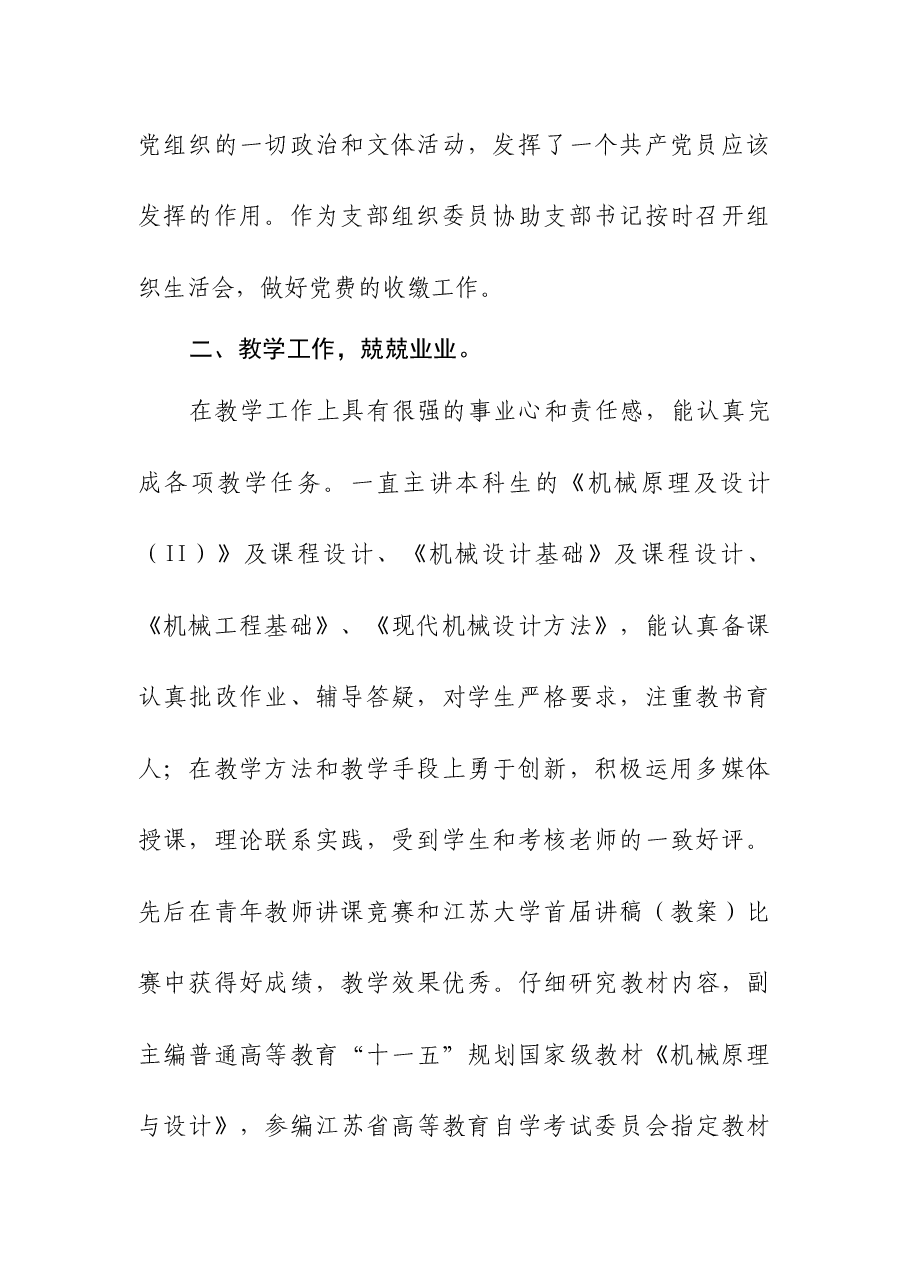 党组织的一切政治和文体活动，发挥了一个共产党员应该发挥的作用。作为支部组织委员协助支部书记按时召开组织生活会，做好党费的收缴工作。

二、教学工作，兢兢业业。

在教学工作上具有很强的事业心和责任感，能认真完成各项教学任务。一直主讲本科生的《机械原理及设计（II）》及课程设计、《机械设计基础》及课程设计、《机械工程基础》、《现代机械设计方法》，能认真备课认真批改作业、辅导答疑，对学生严格要求，注重教书育人；在教学方法和教学手段上勇于创新，积极运用多媒体授课，理论联系实践，受到学生和考核老师的一致好评。先后在青年教师讲课竞赛和江苏大学首届讲稿（教案）比赛中获得好成绩，教学效果优秀。仔细研究教材内容，副主编普通高等教育“十一五”规划国家级教材《机械原理与设计》，参编江苏省高等教育自学考试委员会指定教材